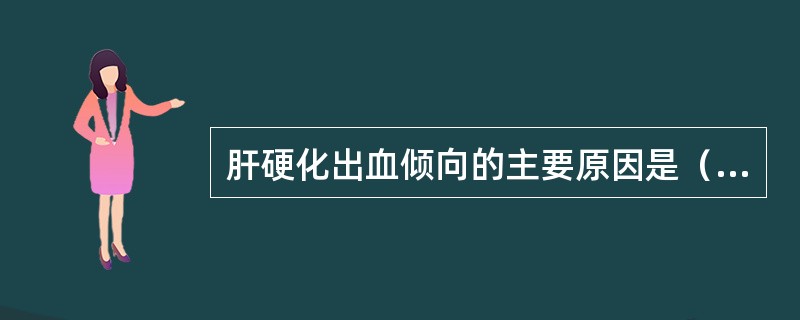 肝硬化出血倾向的主要原因是（...